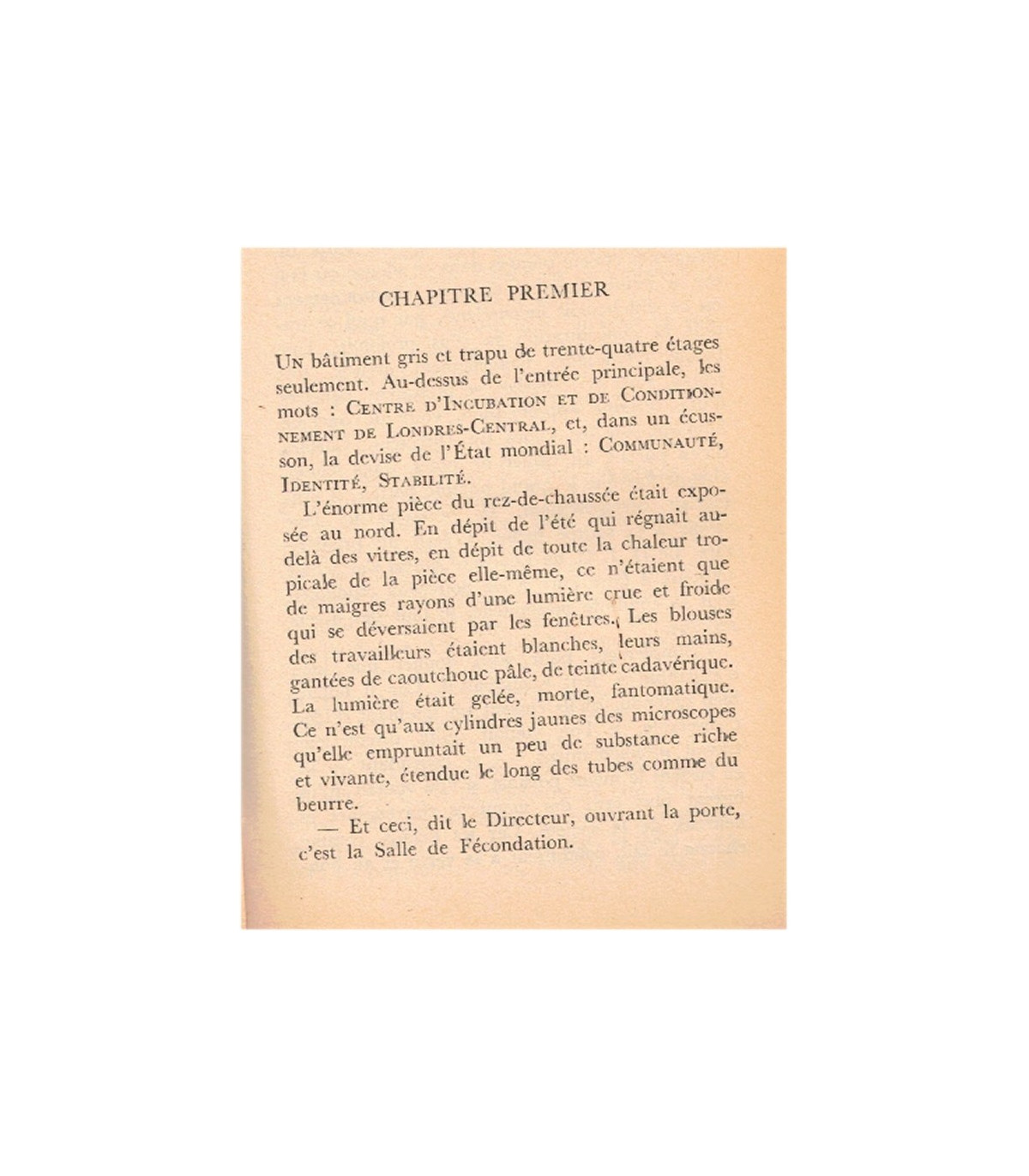 CHAPITRE PREMIER

Un bâtiment gris et trapu de trente-quatre étages seulement. Au-dessus de l'entrée principale, les mots : Centre d'Incubation et de Conditionnement de Londres-Central, et, dans un écusson, la devise de l'État mondial : Communauté, Identité, Stabilité.

L'énorme pièce du rez-de-chaussée était exposée au nord. En dépit de l'été qui régnait au-delà des vitres, en dépit de toute la chaleur tropicale de la pièce elle-même, ce n'étaient que de maigres rayons d'une lumière crue et froide qui se déversaient par les fenêtres. Les blouses des travailleurs étaient blanches, leurs mains, gantées de caoutchouc pâle, de teinte cadavérique. La lumière était gelée, morte, fantomatique. Ce n'est qu'aux cylindres jaunes des microscopes qu'elle empruntait un peu de substance riche et vivante, étendue le long des tubes comme du beurre.

— Et ceci, dit le Directeur, ouvrant la porte, c'est la Salle de Fécondation.